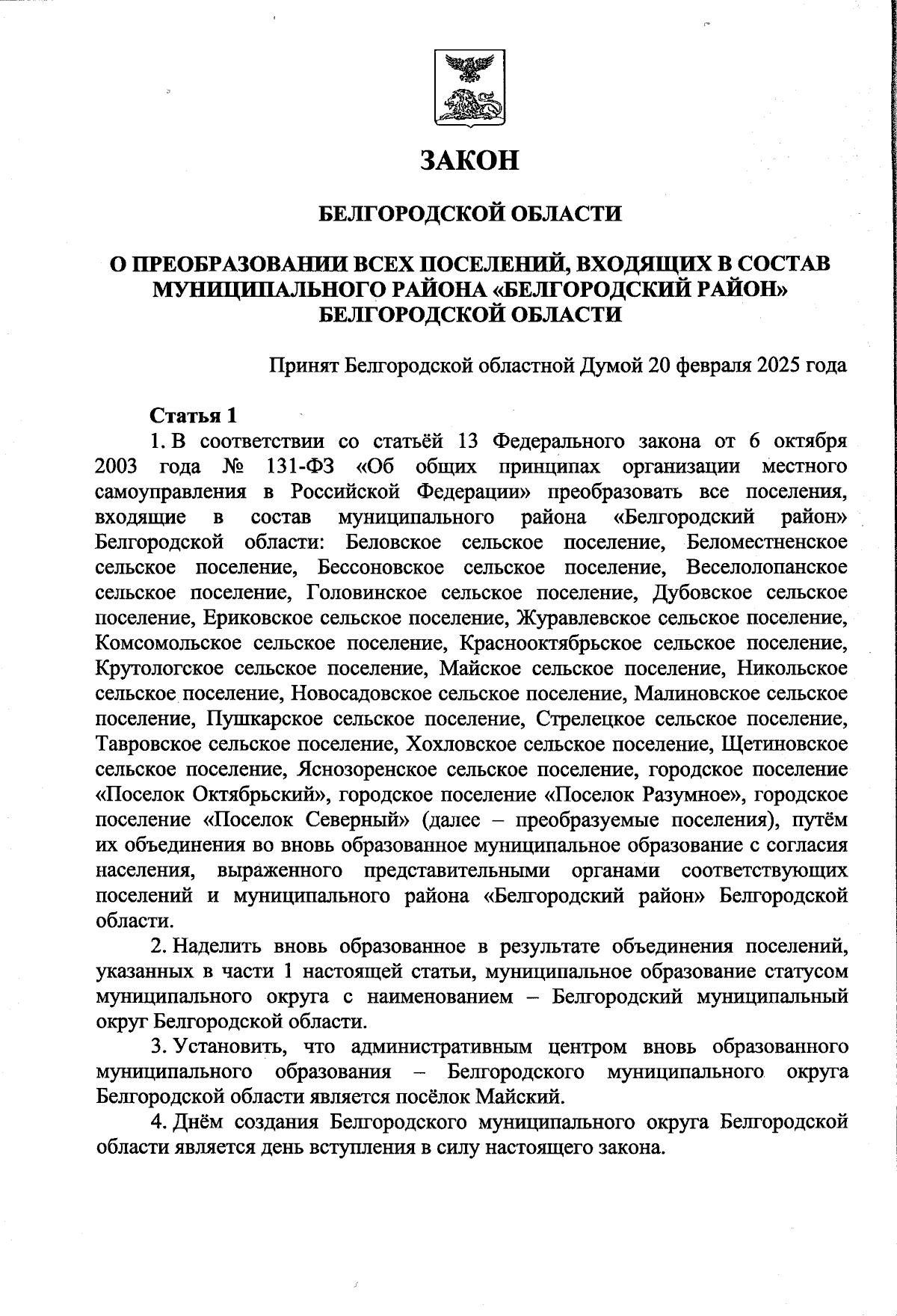 ЗАКОН

БЕЛГОРОДСКОЙ ОБЛАСТИ

О ПРЕОБРАЗОВАНИИ ВСЕХ ПОСЕЛЕНИЙ, ВХОДЯЩИХ В СОСТАВ МУНИЦИПАЛЬНОГО РАЙОНА «БЕЛГОРОДСКИЙ РАЙОН» БЕЛГОРОДСКОЙ ОБЛАСТИ

Принят Белгородской областной Думой 20 февраля 2025 года

Статья 1

1. В соответствии со статьёй 13 Федерального закона от 6 октября 2003 года № 131-ФЗ «Об общих принципах организации местного самоуправления в Российской Федерации» преобразовать все поселения, входящие в состав муниципального района «Белгородский район» Белгородской области: Беловское сельское поселение, Беломестненское сельское поселение, Бессоновское сельское поселение, Веселолопанское сельское поселение, Головинское сельское поселение, Дубовское сельское поселение, Ериковское сельское поселение, Журавлевское сельское поселение, Комсомольское сельское поселение, Краснооктябрьское сельское поселение, Крутологское сельское поселение, Майское сельское поселение, Никольское сельское поселение, Новосадовское сельское поселение, Малиновское сельское поселение, Пушкарское сельское поселение, Стрелецкое сельское поселение, Тавровское сельское поселение, Хохловское сельское поселение, Щетиновское сельское поселение, Яснозоренское сельское поселение, городское поселение «Поселок Октябрьский», городское поселение «Поселок Разумное», городское поселение «Поселок Северный» (далее – преобразуемые поселения), путём их объединения во вновь образованное муниципальное образование с согласия населения, выраженного представительными органами соответствующих поселений и муниципального района «Белгородский район» Белгородской области.

2. Наделить вновь образованное в результате объединения поселений, указанных в части 1 настоящей статьи, муниципальное образование статусом муниципального округа с наименованием – Белгородский муниципальный округ Белгородской области.

3. Установить, что административным центром вновь образованного муниципального образования – Белгородского муниципального округа Белгородской области является посёлок Майский.

4. Днём создания Белгородского муниципального округа Белгородской области является день вступления в силу настоящего закона.